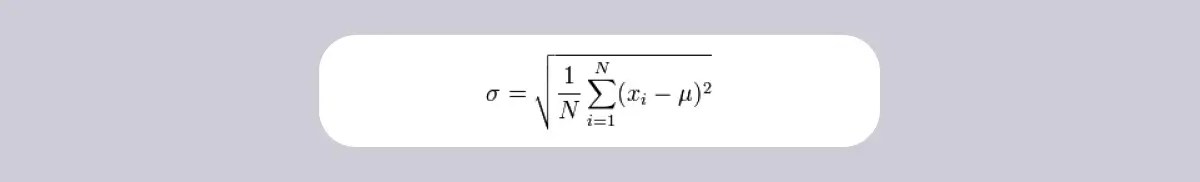 $\sigma = \sqrt{\frac{1}{N}\sum_{i=1}^{N}(x_i - \mu)^2}$